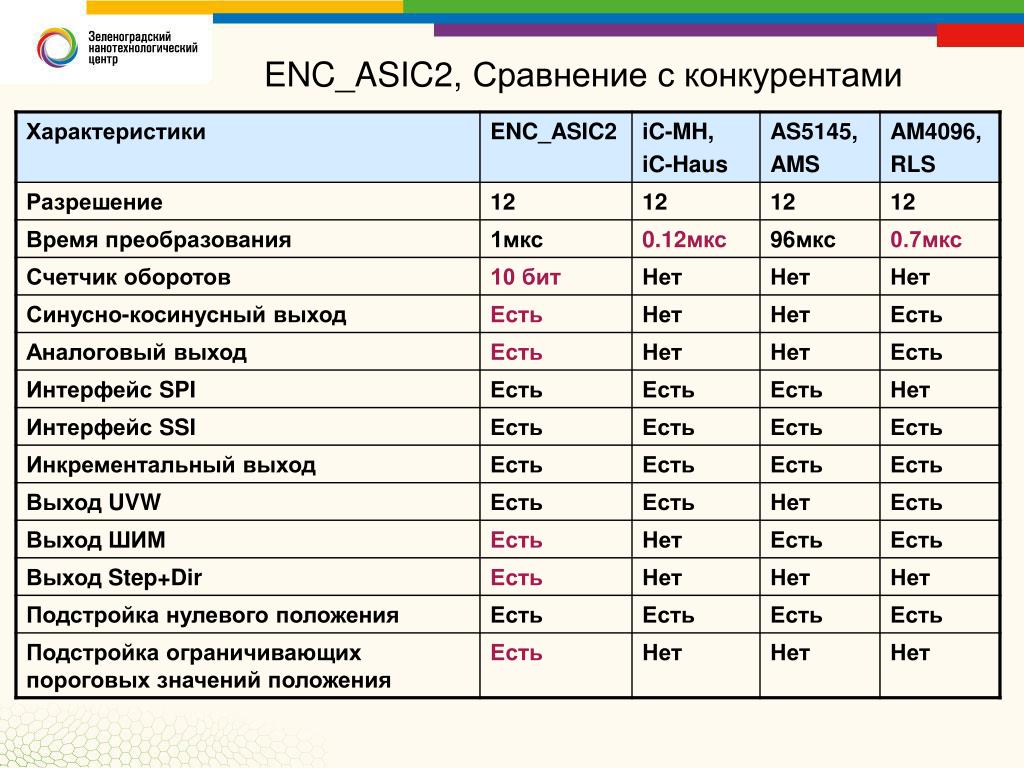 Зеленоградский нанотехнологический центр

ENC_ASIC2, Сравнение с конкурентами

| Характеристики | ENC_ASIC2 | iC-MH, iC-Haus | AS5145, AMS | AM4096, RLS |
|---|---|---|---|---|
| Разрешение | 12 | 12 | 12 | 12 |
| Время преобразования | 1мкс | 0.12мкс | 96мкс | 0.7мкс |
| Счетчик оборотов | 10 бит | Нет | Нет | Нет |
| Синусно-косинусный выход | Есть | Нет | Нет | Есть |
| Аналоговый выход | Есть | Нет | Нет | Есть |
| Интерфейс SPI | Есть | Есть | Есть | Нет |
| Интерфейс SSI | Есть | Есть | Есть | Есть |
| Инкрементальный выход | Есть | Есть | Есть | Есть |
| Выход UVW | Есть | Есть | Нет | Есть |
| Выход ШИМ | Есть | Нет | Есть | Есть |
| Выход Step+Dir | Есть | Нет | Нет | Нет |
| Подстройка нулевого положения | Есть | Есть | Есть | Есть |
| Подстройка ограничивающих пороговых значений положения | Есть | Нет | Нет | Нет |